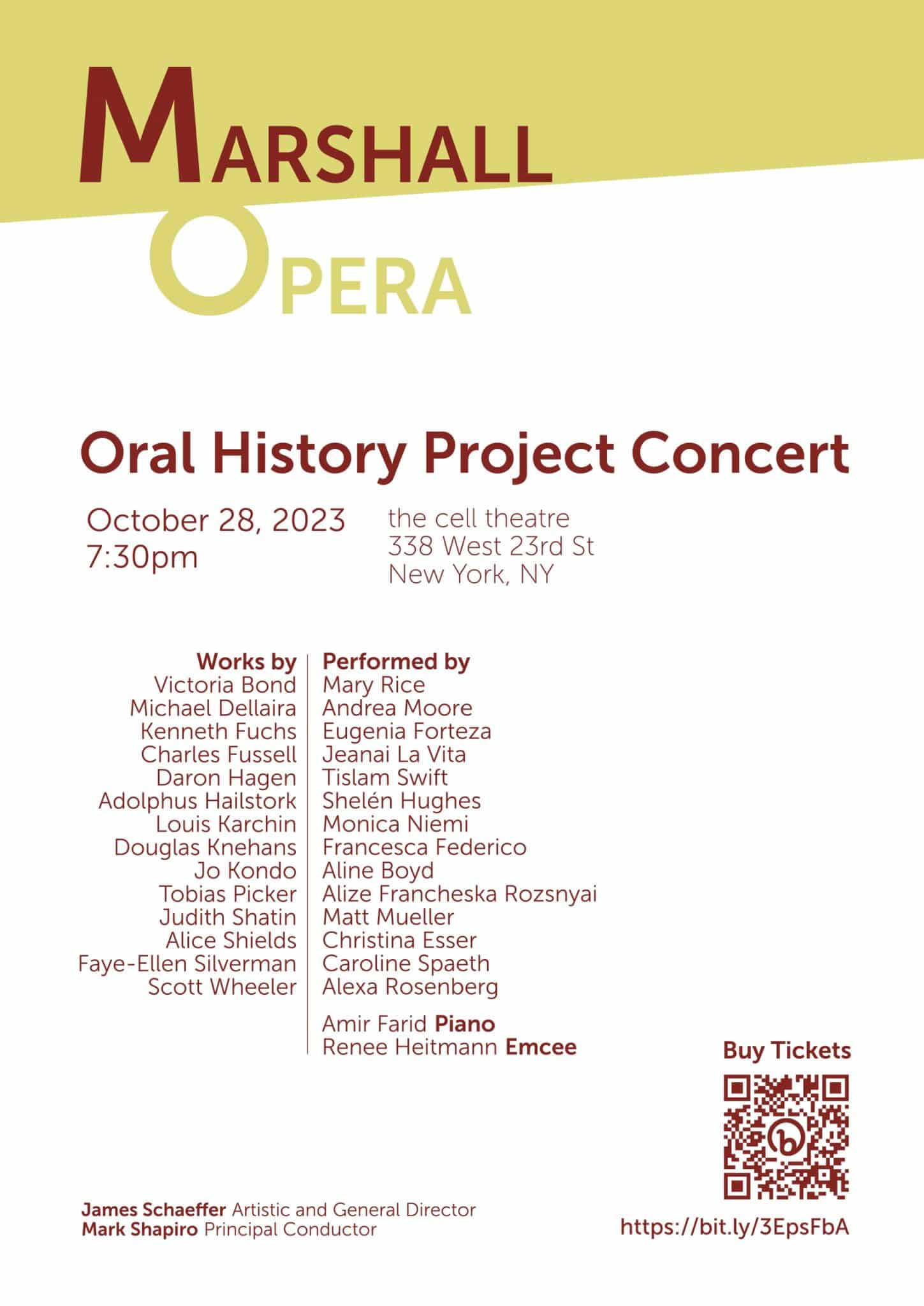 MARSHALL
OPERA

Oral History Project Concert

October 28, 2023
7:30pm

the cell theatre
338 West 23rd St
New York, NY

Works by
Victoria Bond
Michael Dellaira
Kenneth Fuchs
Charles Fussell
Daron Hagen
Adolphus Hailstork
Louis Karchin
Douglas Knehans
Jo Kondo
Tobias Picker
Judith Shatin
Alice Shields
Faye-Ellen Silverman
Scott Wheeler

Performed by
Mary Rice
Andrea Moore
Eugenia Forteza
Jeanai La Vita
Tislam Swift
Shelén Hughes
Monica Niemi
Francesca Federico
Aline Boyd
Alize Francheska Rozsnyai
Matt Mueller
Christina Esser
Caroline Spaeth
Alexa Rosenberg

Amir Farid Piano
Renee Heitmann Emcee

Buy Tickets

https://bit.ly/3EpsFbA

James Schaeffer Artistic and General Director
Mark Shapiro Principal Conductor